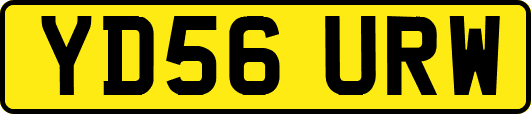 YD56 URW